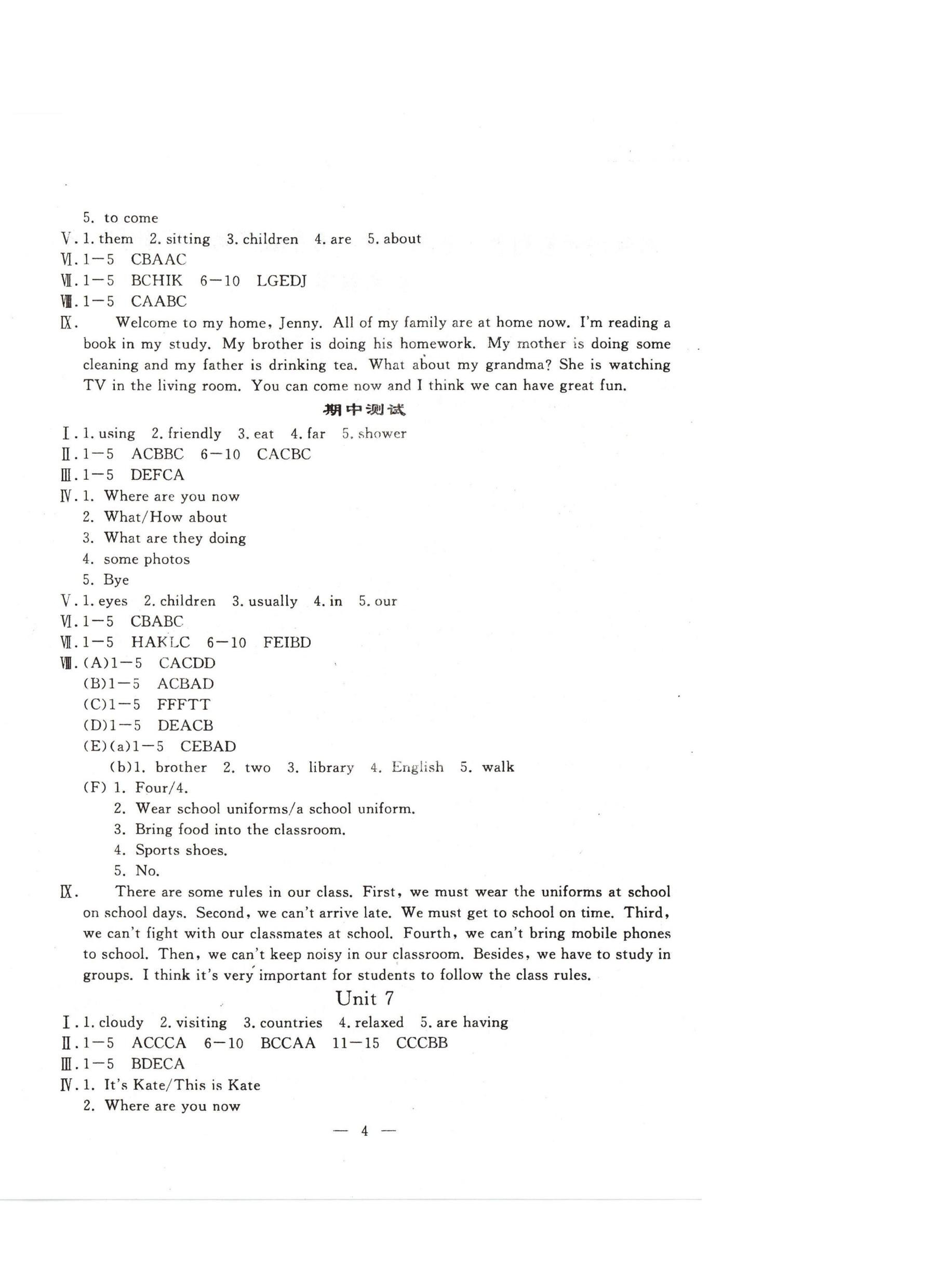 5. to come
Ⅴ. 1. them 2. sitting 3. children 4. are 5. about
Ⅵ. 1—5 CBAAC
Ⅶ. 1—5 BCHIK 6—10 LGEDJ
Ⅷ. 1—5 CAABC
Ⅸ. Welcome to my home, Jenny. All of my family are at home now. I'm reading a book in my study. My brother is doing his homework. My mother is doing some cleaning and my father is drinking tea. What about my grandma? She is watching TV in the living room. You can come now and I think we can have great fun.

期中测试

Ⅰ. 1. using 2. friendly 3. eat 4. far 5. shower
Ⅱ. 1—5 ACBBC 6—10 CACBC
Ⅲ. 1—5 DEFCA
Ⅳ. 1. Where are you now
2. What/How about
3. What are they doing
4. some photos
5. Bye
Ⅴ. 1. eyes 2. children 3. usually 4. in 5. our
Ⅵ. 1—5 CBABC
Ⅶ. 1—5 HAKLC 6—10 FEIBD
Ⅷ. (A)1—5 CACDD
(B)1—5 ACBAD
(C)1—5 FFFTT
(D)1—5 DEACB
(E)(a)1—5 CEBAD
(b)1. brother 2. two 3. library 4. English 5. walk
(F) 1. Four/4.
2. Wear school uniforms/a school uniform.
3. Bring food into the classroom.
4. Sports shoes.
5. No.
Ⅸ. There are some rules in our class. First, we must wear the uniforms at school on school days. Second, we can't arrive late. We must get to school on time. Third, we can't fight with our classmates at school. Fourth, we can't bring mobile phones to school. Then, we can't keep noisy in our classroom. Besides, we have to study in groups. I think it's very important for students to follow the class rules.

Unit 7

Ⅰ. 1. cloudy 2. visiting 3. countries 4. relaxed 5. are having
Ⅱ. 1—5 ACCCA 6—10 BCCAA 11—15 CCCBB
Ⅲ. 1—5 BDECA
Ⅳ. 1. It's Kate/This is Kate
2. Where are you now

— 4 —